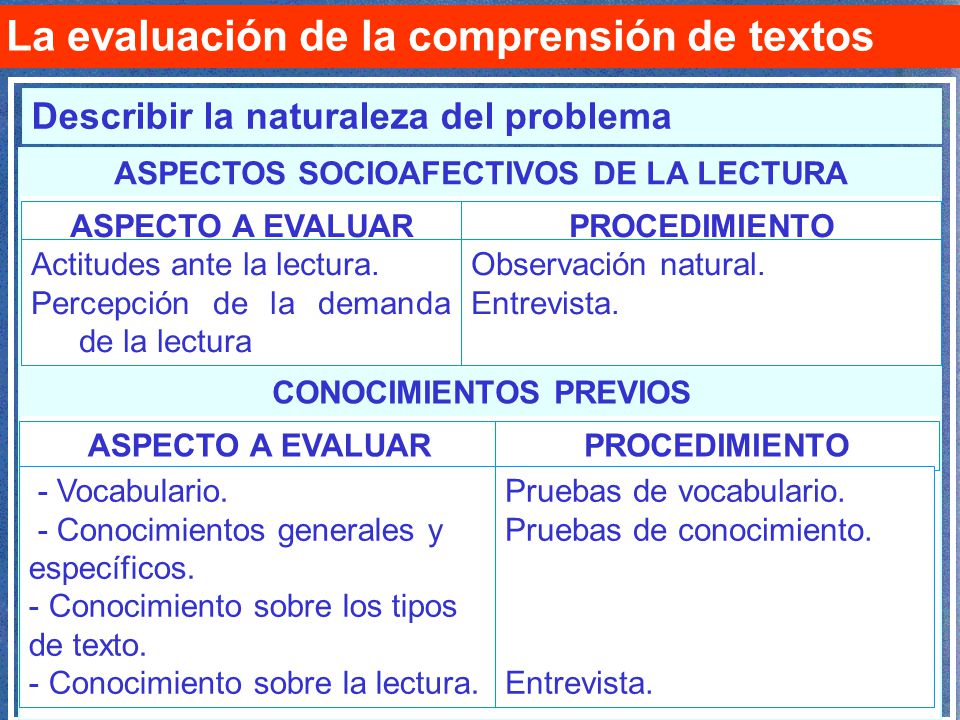 La evaluación de la comprensión de textos

Describir la naturaleza del problema

ASPECTOS SOCIOAFECTIVOS DE LA LECTURA

| ASPECTO A EVALUAR | PROCEDIMIENTO |
|---|---|
| Actitudes ante la lectura. Percepción de la demanda de la lectura | Observación natural. Entrevista. |

CONOCIMIENTOS PREVIOS

| ASPECTO A EVALUAR | PROCEDIMIENTO |
|---|---|
| - Vocabulario. - Conocimientos generales y específicos. - Conocimiento sobre los tipos de texto. - Conocimiento sobre la lectura. | Pruebas de vocabulario. Pruebas de conocimiento. Entrevista. |